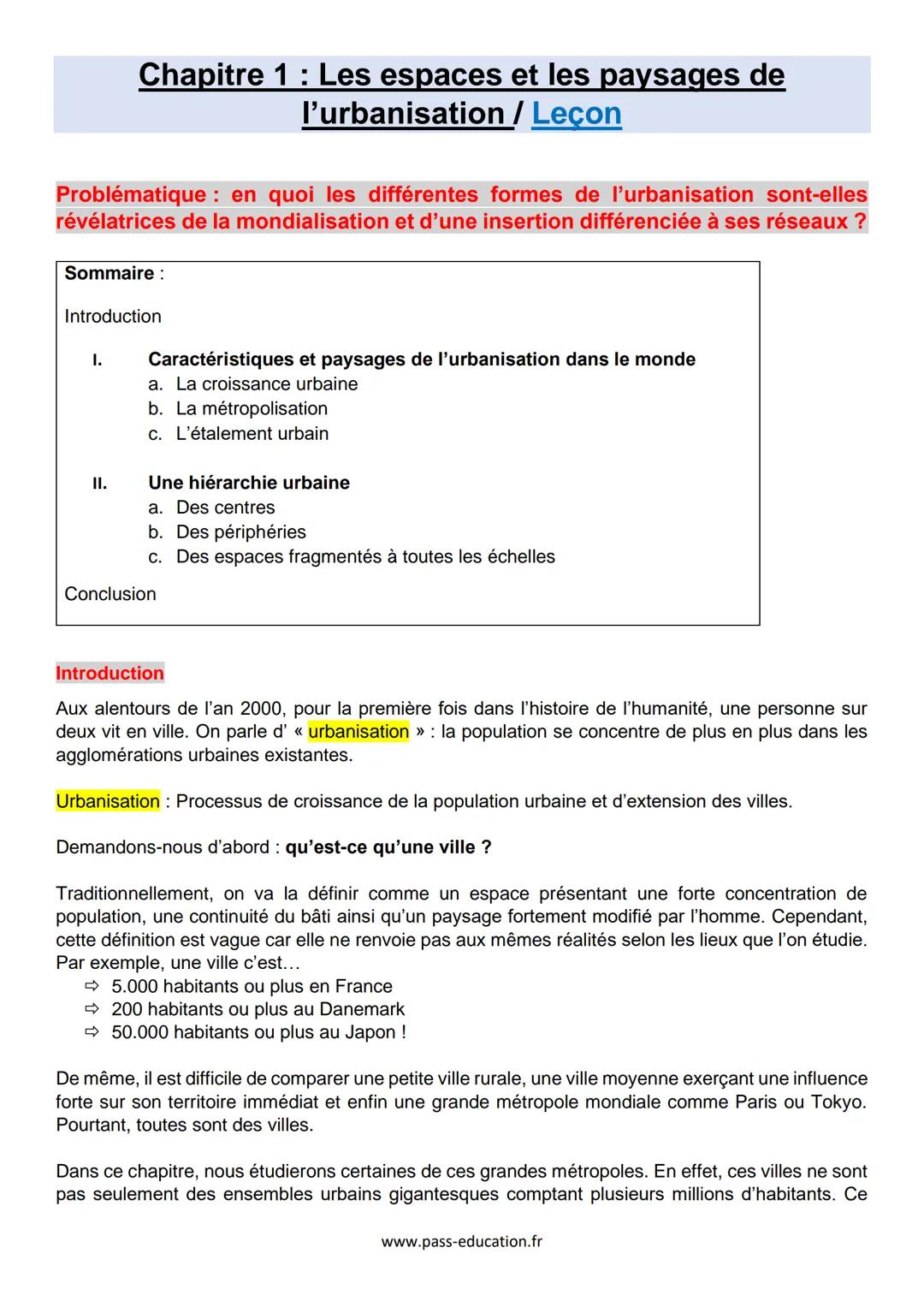 Chapitre 1 : Les espaces et les paysages de l'urbanisation / Leçon

Problématique : en quoi les différentes formes de l'urbanisation sont-elles révélatrices de la mondialisation et d'une insertion différenciée à ses réseaux ?

Sommaire :

Introduction

I. Caractéristiques et paysages de l'urbanisation dans le monde
a. La croissance urbaine
b. La métropolisation
c. L'étalement urbain

II. Une hiérarchie urbaine
a. Des centres
b. Des périphéries
c. Des espaces fragmentés à toutes les échelles

Conclusion

Introduction

Aux alentours de l'an 2000, pour la première fois dans l'histoire de l'humanité, une personne sur deux vit en ville. On parle d' « urbanisation » : la population se concentre de plus en plus dans les agglomérations urbaines existantes.

Urbanisation : Processus de croissance de la population urbaine et d'extension des villes.

Demandons-nous d'abord : qu'est-ce qu'une ville ?

Traditionnellement, on va la définir comme un espace présentant une forte concentration de population, une continuité du bâti ainsi qu'un paysage fortement modifié par l'homme. Cependant, cette définition est vague car elle ne renvoie pas aux mêmes réalités selon les lieux que l'on étudie. Par exemple, une ville c'est…
⇨ 5.000 habitants ou plus en France
⇨ 200 habitants ou plus au Danemark
⇨ 50.000 habitants ou plus au Japon !

De même, il est difficile de comparer une petite ville rurale, une ville moyenne exerçant une influence forte sur son territoire immédiat et enfin une grande métropole mondiale comme Paris ou Tokyo. Pourtant, toutes sont des villes.

Dans ce chapitre, nous étudierons certaines de ces grandes métropoles. En effet, ces villes ne sont pas seulement des ensembles urbains gigantesques comptant plusieurs millions d'habitants. Ce

www.pass-education.fr